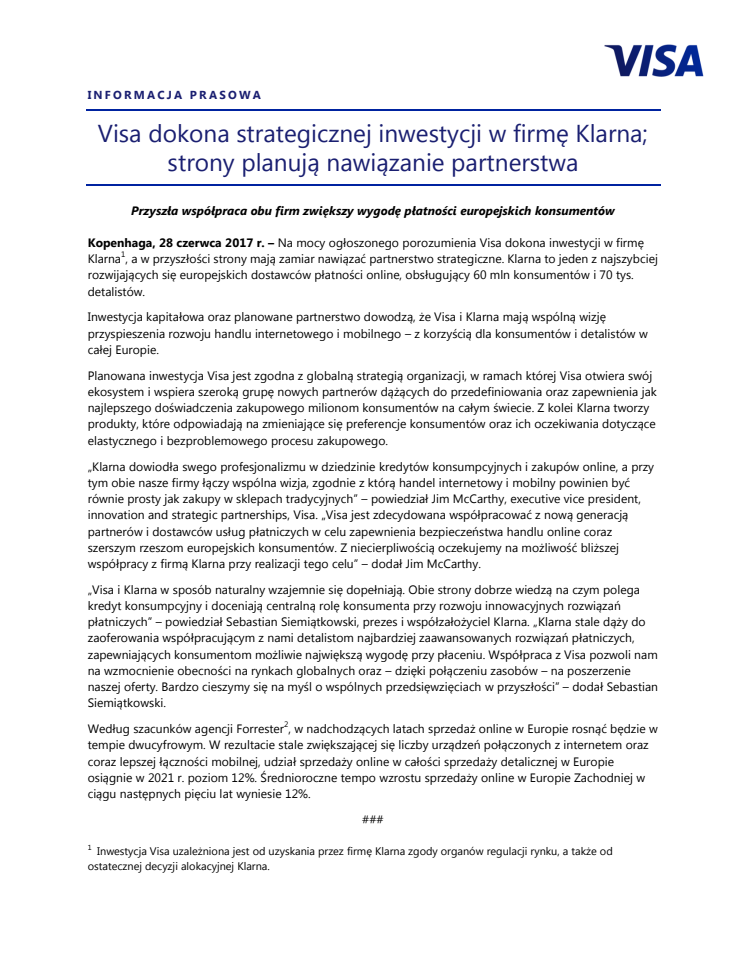 VISA

INFORMACJA PRASOWA

Visa dokona strategicznej inwestycji w firmę Klarna; strony planują nawiązanie partnerstwa

Przyszła współpraca obu firm zwiększy wygodę płatności europejskich konsumentów

Kopenhaga, 28 czerwca 2017 r. – Na mocy ogłoszonego porozumienia Visa dokona inwestycji w firmę Klarna$^1$, a w przyszłości strony mają zamiar nawiązać partnerstwo strategiczne. Klarna to jeden z najszybciej rozwijających się europejskich dostawców płatności online, obsługujący 60 mln konsumentów i 70 tys. detalistów.

Inwestycja kapitałowa oraz planowane partnerstwo dowodzą, że Visa i Klarna mają wspólną wizję przyspieszenia rozwoju handlu internetowego i mobilnego – z korzyścią dla konsumentów i detalistów w całej Europie.

Planowana inwestycja Visa jest zgodna z globalną strategią organizacji, w ramach której Visa otwiera swój ekosystem i wspiera szeroką grupę nowych partnerów dążących do przedefiniowania oraz zapewnienia jak najlepszego doświadczenia zakupowego milionom konsumentów na całym świecie. Z kolei Klarna tworzy produkty, które odpowiadają na zmieniające się preferencje konsumentów oraz ich oczekiwania dotyczące elastycznego i bezproblemowego procesu zakupowego.

„Klarna dowiodła swego profesjonalizmu w dziedzinie kredytów konsumpcyjnych i zakupów online, a przy tym obie nasze firmy łączy wspólna wizja, zgodnie z którą handel internetowy i mobilny powinien być równie prosty jak zakupy w sklepach tradycyjnych" – powiedział Jim McCarthy, executive vice president, innovation and strategic partnerships, Visa. „Visa jest zdecydowana współpracować z nową generacją partnerów i dostawców usług płatniczych w celu zapewnienia bezpieczeństwa handlu online coraz szerszym rzeszom europejskich konsumentów. Z niecierpliwością oczekujemy na możliwość bliższej współpracy z firmą Klarna przy realizacji tego celu" – dodał Jim McCarthy.

„Visa i Klarna w sposób naturalny wzajemnie się dopełniają. Obie strony dobrze wiedzą na czym polega kredyt konsumpcyjny i doceniają centralną rolę konsumenta przy rozwoju innowacyjnych rozwiązań płatniczych" – powiedział Sebastian Siemiątkowski, prezes i współzałożyciel Klarna. „Klarna stale dąży do zaoferowania współpracującym z nami detalistom najbardziej zaawansowanych rozwiązań płatniczych, zapewniających konsumentom możliwie największą wygodę przy płaceniu. Współpraca z Visa pozwoli nam na wzmocnienie obecności na rynkach globalnych oraz – dzięki połączeniu zasobów – na poszerzenie naszej oferty. Bardzo cieszymy się na myśl o wspólnych przedsięwzięciach w przyszłości" – dodał Sebastian Siemiątkowski.

Według szacunków agencji Forrester$^2$, w nadchodzących latach sprzedaż online w Europie rosnąć będzie w tempie dwucyfrowym. W rezultacie stale zwiększającej się liczby urządzeń połączonych z internetem oraz coraz lepszej łączności mobilnej, udział sprzedaży online w całości sprzedaży detalicznej w Europie osiągnie w 2021 r. poziom 12%. Średnioroczne tempo wzrostu sprzedaży online w Europie Zachodniej w ciągu następnych pięciu lat wyniesie 12%.

###

$^1$ Inwestycja Visa uzależniona jest od uzyskania przez firmę Klarna zgody organów regulacji rynku, a także od ostatecznej decyzji alokacyjnej Klarna.